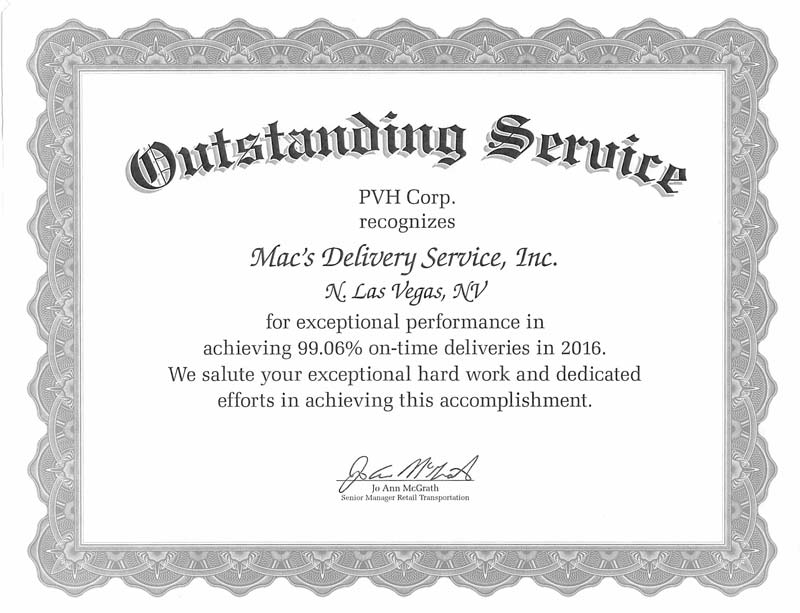 Outstanding Service

PVH Corp.
recognizes

Mac's Delivery Service, Inc.
N. Las Vegas, NV

for exceptional performance in achieving 99.06% on-time deliveries in 2016. We salute your exceptional hard work and dedicated efforts in achieving this accomplishment.

Jo Ann McGrath

Jo Ann McGrath
Senior Manager Retail Transportation